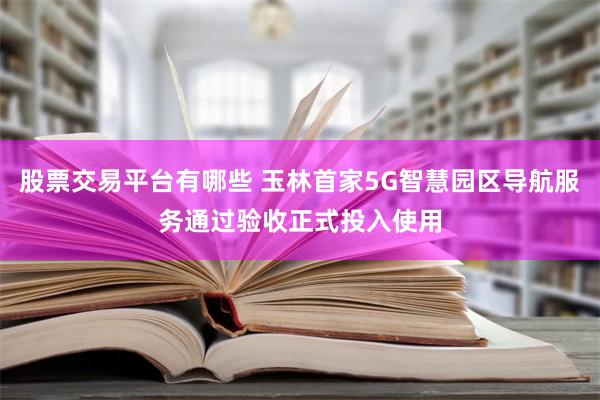 股票交易平台有哪些 玉林首家5G智慧园区导航服务通过验收正式投入使用